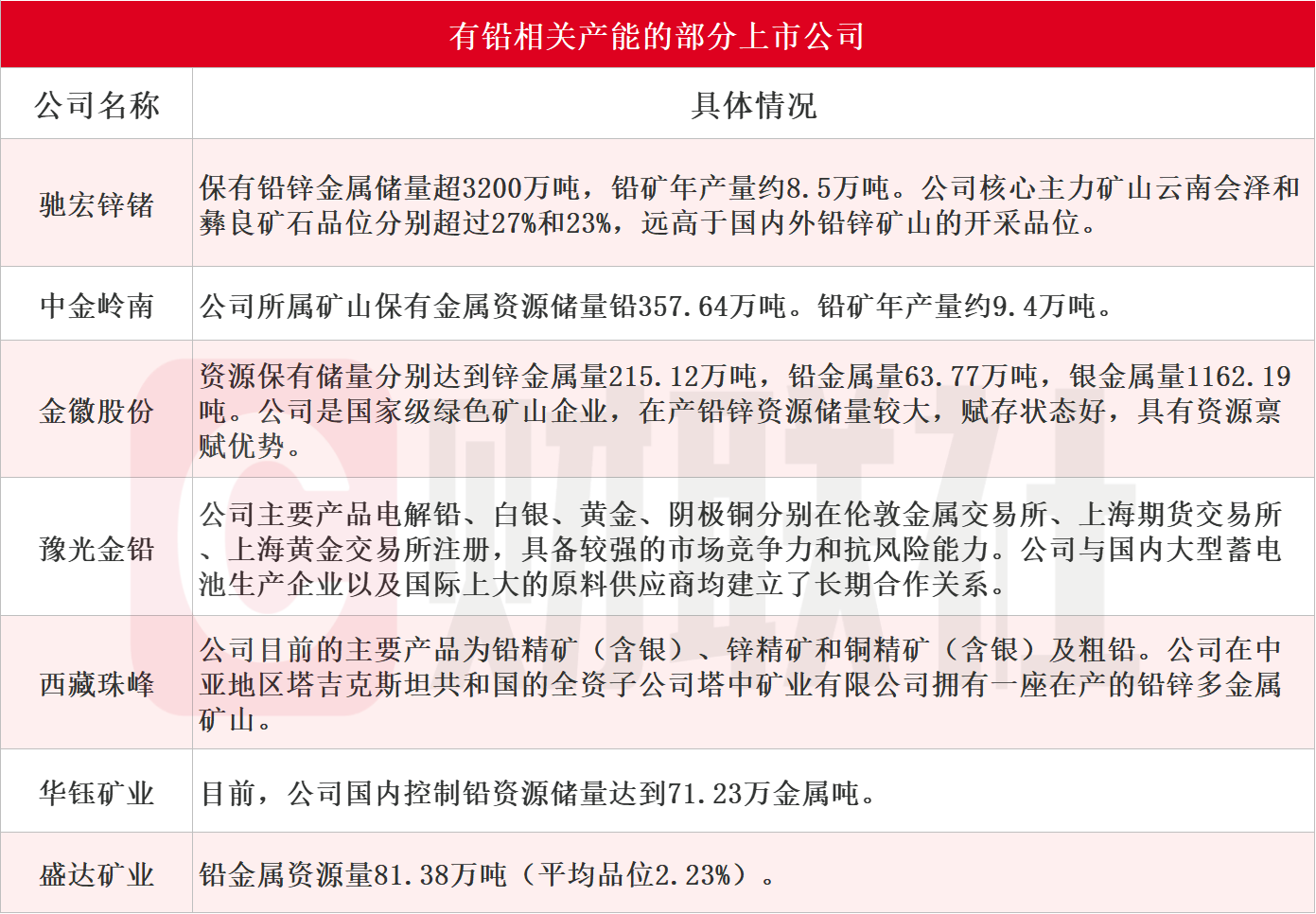 有铅相关产能的部分上市公司

| 公司名称 | 具体情况 |
|---|---|
| 驰宏锌锗 | 保有铅锌金属储量超3200万吨，铅矿年产量约8.5万吨。公司核心主力矿山云南会泽和彝良矿石品位分别超过27%和23%，远高于国内外铅锌矿山的开采品位。 |
| 中金岭南 | 公司所属矿山保有金属资源储量铅357.64万吨。铅矿年产量约9.4万吨。 |
| 金徽股份 | 资源保有储量分别达到锌金属量215.12万吨，铅金属量63.77万吨，银金属量1162.19吨。公司是国家级绿色矿山企业，在产铅锌资源储量较大，赋存状态好，具有资源禀赋优势。 |
| 豫光金铅 | 公司主要产品电解铅、白银、黄金、阴极铜分别在伦敦金属交易所、上海期货交易所、上海黄金交易所注册，具备较强的市场竞争力和抗风险能力。公司与国内大型蓄电池生产企业以及国际上大的原料供应商均建立了长期合作关系。 |
| 西藏珠峰 | 公司目前的主要产品为铅精矿（含银）、锌精矿和铜精矿（含银）及粗铅。公司在中亚地区塔吉克斯坦共和国的全资子公司塔中矿业有限公司拥有一座在产的铅锌多金属矿山。 |
| 华钰矿业 | 目前，公司国内控制铅资源储量达到71.23万金属吨。 |
| 盛达矿业 | 铅金属资源量81.38万吨（平均品位2.23%）。 |

财联社